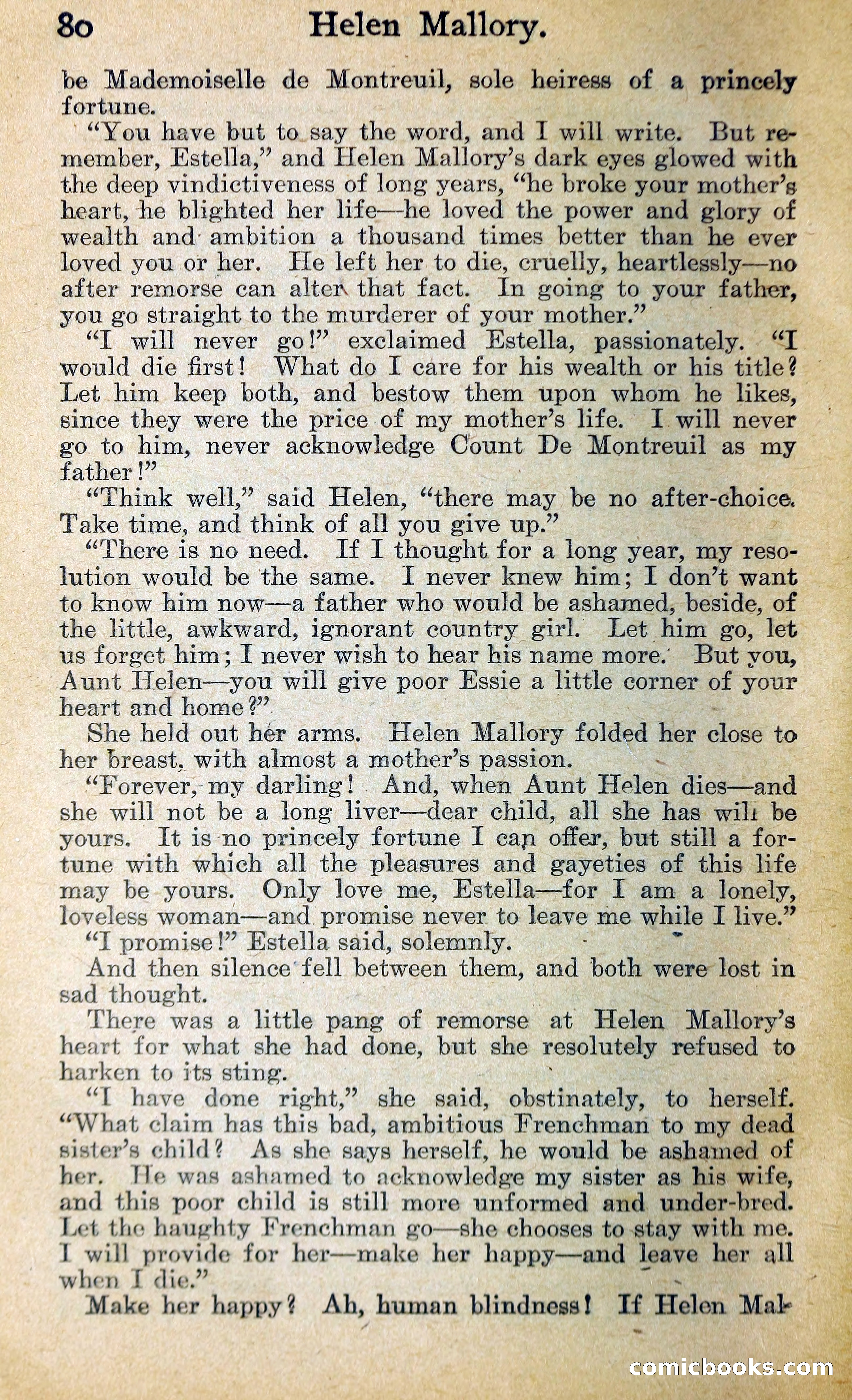 80 Helen Mallory.

be Mademoiselle de Montreuil, sole heiress of a princely fortune.

"You have but to say the word, and I will write. But remember, Estella," and Helen Mallory's dark eyes glowed with the deep vindictiveness of long years, "he broke your mother's heart, he blighted her life—he loved the power and glory of wealth and ambition a thousand times better than he ever loved you or her. He left her to die, cruelly, heartlessly—no after remorse can alter that fact. In going to your father, you go straight to the murderer of your mother."

"I will never go!" exclaimed Estella, passionately. "I would die first! What do I care for his wealth or his title? Let him keep both, and bestow them upon whom he likes, since they were the price of my mother's life. I will never go to him, never acknowledge Count De Montreuil as my father!"

"Think well," said Helen, "there may be no after-choice. Take time, and think of all you give up."

"There is no need. If I thought for a long year, my resolution would be the same. I never knew him; I don't want to know him now—a father who would be ashamed, beside, of the little, awkward, ignorant country girl. Let him go, let us forget him; I never wish to hear his name more. But you, Aunt Helen—you will give poor Essie a little corner of your heart and home?"

She held out her arms. Helen Mallory folded her close to her breast, with almost a mother's passion.

"Forever, my darling! And, when Aunt Helen dies—and she will not be a long liver—dear child, all she has will be yours. It is no princely fortune I can offer, but still a fortune with which all the pleasures and gayeties of this life may be yours. Only love me, Estella—for I am a lonely, loveless woman—and promise never to leave me while I live."

"I promise!" Estella said, solemnly.

And then silence fell between them, and both were lost in sad thought.

There was a little pang of remorse at Helen Mallory's heart for what she had done, but she resolutely refused to harken to its sting.

"I have done right," she said, obstinately, to herself. "What claim has this bad, ambitious Frenchman to my dead sister's child? As she says herself, he would be ashamed of her. He was ashamed to acknowledge my sister as his wife, and this poor child is still more unformed and under-bred. Let the haughty Frenchman go—she chooses to stay with me. I will provide for her—make her happy—and leave her all when I die."

Make her happy? Ah, human blindness! If Helen Mal-

comicbooks.com